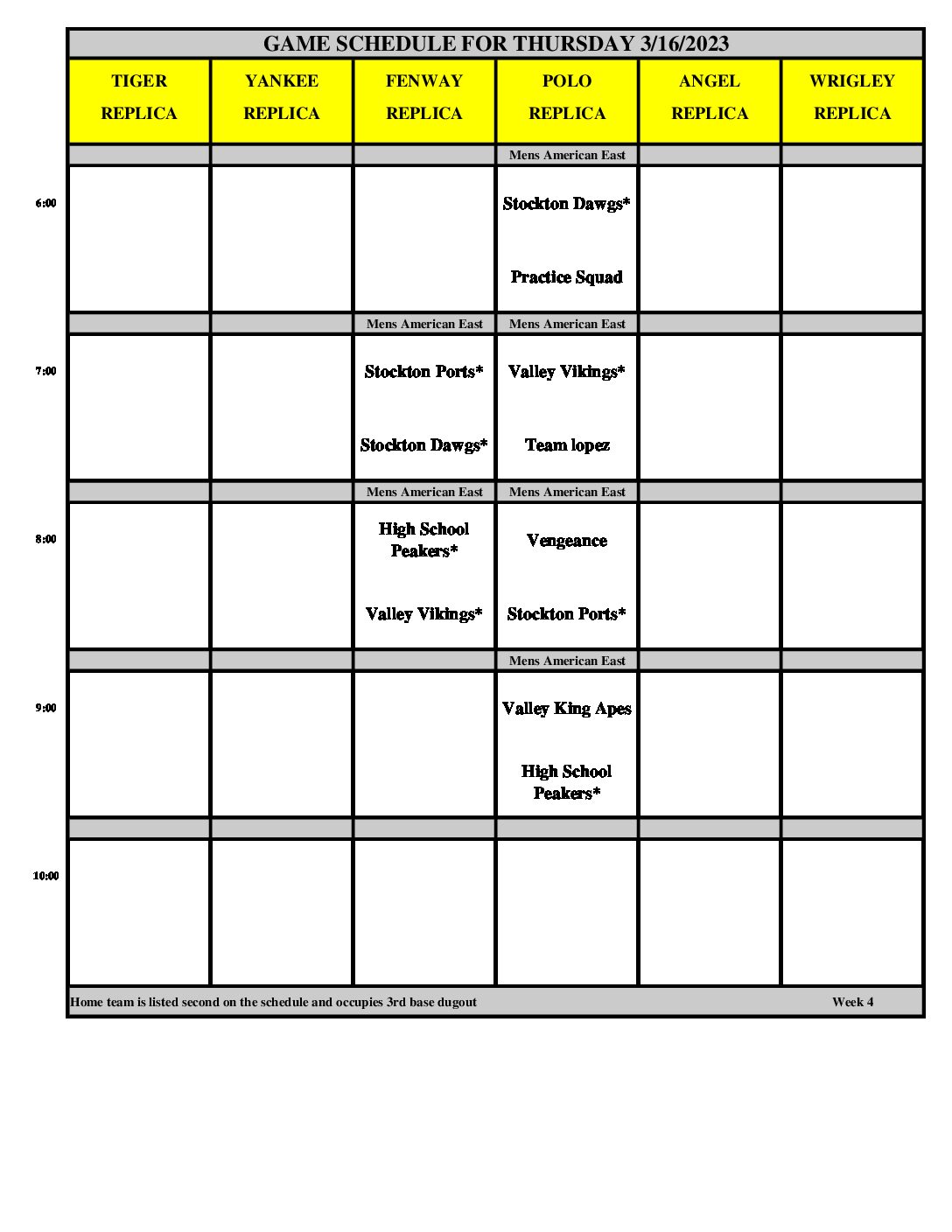 GAME SCHEDULE FOR THURSDAY 3/16/2023

| | TIGER REPLICA | YANKEE REPLICA | FENWAY REPLICA | POLO REPLICA | ANGEL REPLICA | WRIGLEY REPLICA |
|---|---|---|---|---|---|---|
| | | | | Mens American East | | |
| 6:00 | | | | Stockton Dawgs* Practice Squad | | |
| | | | Mens American East | Mens American East | | |
| 7:00 | | | Stockton Ports* Stockton Dawgs* | Valley Vikings* Team lopez | | |
| | | | Mens American East | Mens American East | | |
| 8:00 | | | High School Peakers* Valley Vikings* | Vengeance Stockton Ports* | | |
| | | | | Mens American East | | |
| 9:00 | | | | Valley King Apes High School Peakers* | | |
| | | | | | | |
| 10:00 | | | | | | |

Home team is listed second on the schedule and occupies 3rd base dugout Week 4